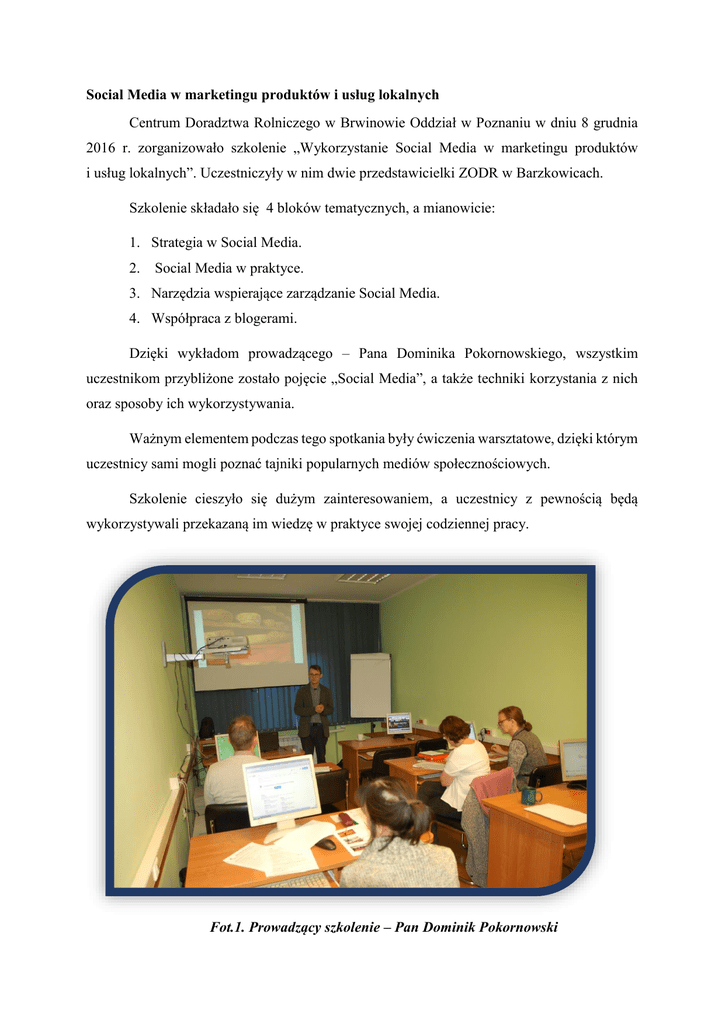 Social Media w marketingu produktów i usług lokalnych

Centrum Doradztwa Rolniczego w Brwinowie Oddział w Poznaniu w dniu 8 grudnia 2016 r. zorganizowało szkolenie „Wykorzystanie Social Media w marketingu produktów i usług lokalnych”. Uczestniczyły w nim dwie przedstawicielki ZODR w Barzkowicach.

Szkolenie składało się 4 bloków tematycznych, a mianowicie:

1. Strategia w Social Media.
2. Social Media w praktyce.
3. Narzędzia wspierające zarządzanie Social Media.
4. Współpraca z blogerami.

Dzięki wykładom prowadzącego – Pana Dominika Pokornowskiego, wszystkim uczestnikom przybliżone zostało pojęcie „Social Media”, a także techniki korzystania z nich oraz sposoby ich wykorzystywania.

Ważnym elementem podczas tego spotkania były ćwiczenia warsztatowe, dzięki którym uczestnicy sami mogli poznać tajniki popularnych mediów społecznościowych.

Szkolenie cieszyło się dużym zainteresowaniem, a uczestnicy z pewnością będą wykorzystywali przekazaną im wiedzę w praktyce swojej codziennej pracy.

Fot.1. Prowadzący szkolenie – Pan Dominik Pokornowski